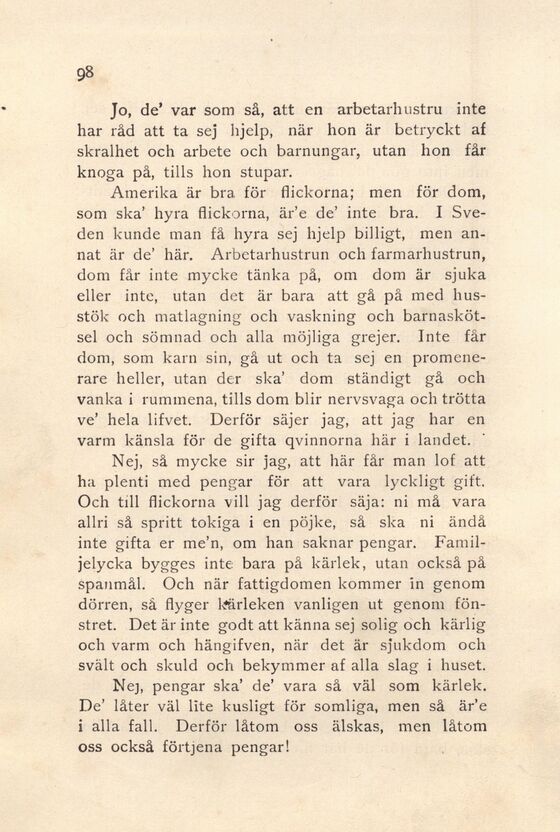 98

Jo, de' var som så, att en arbetarhustru inte har råd att ta sej hjelp, när hon är betryckt af skralhet och arbete och barnungar, utan hon får knoga på, tills hon stupar.

Amerika är bra för flickorna; men för dom, som ska' hyra flickorna, är'e de' inte bra. I Sveden kunde man få hyra sej hjelp billigt, men annat är de' här. Arbetarhustrun och farmarhustrun, dom får inte mycke tänka på, om dom är sjuka eller inte, utan det är bara att gå på med husstök och matlagning och vaskning och barnaskötsel och sömnad och alla möjliga grejer. Inte får dom, som karn sin, gå ut och ta sej en promenerare heller, utan der ska' dom ständigt gå och vanka i rummena, tills dom blir nervsvaga och trötta ve' hela lifvet. Derför säjer jag, att jag har en varm känsla för de gifta qvinnorna här i landet.

Nej, så mycke sir jag, att här får man lof att ha plenti med pengar för att vara lyckligt gift. Och till flickorna vill jag derför säja: ni må vara allri så spritt tokiga i en pöjke, så ska ni ändå inte gifta er me'n, om han saknar pengar. Familjelycka bygges inte bara på kärlek, utan också på spanmål. Och när fattigdomen kommer in genom dörren, så flyger kärleken vanligen ut genom fönstret. Det är inte godt att känna sej solig och kärlig och varm och hängifven, när det är sjukdom och svält och skuld och bekymmer af alla slag i huset.

Nej, pengar ska' de' vara så väl som kärlek. De' låter väl lite kusligt för somliga, men så är'e i alla fall. Derför låtom oss älskas, men låtom oss också förtjena pengar!